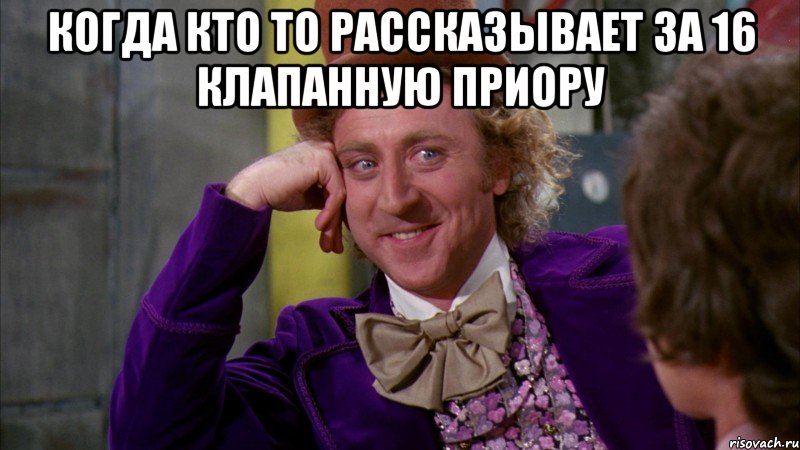 КОГДА КТО ТО РАССКАЗЫВАЕТ ЗА 16 КЛАПАННУЮ ПРИОРУ

risovach.ru